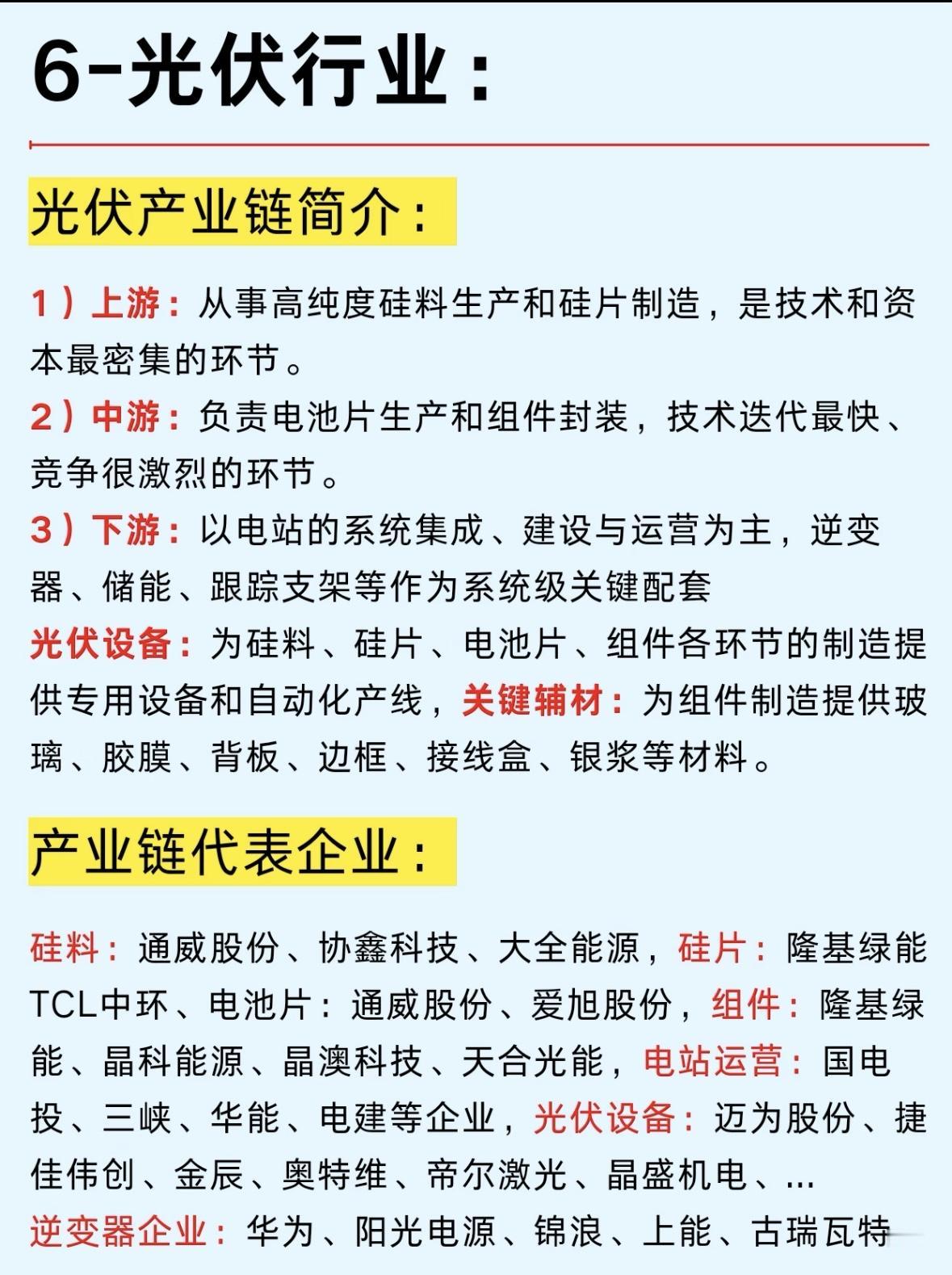 6-光伏行业：

光伏产业链简介：

1）上游：从事高纯度硅料生产和硅片制造，是技术和资本最密集的环节。
2）中游：负责电池片生产和组件封装，技术迭代最快、竞争很激烈的环节。
3）下游：以电站的系统集成、建设与运营为主，逆变器、储能、跟踪支架等作为系统级关键配套
光伏设备：为硅料、硅片、电池片、组件各环节的制造提供专用设备和自动化产线，关键辅材：为组件制造提供玻璃、胶膜、背板、边框、接线盒、银浆等材料。

产业链代表企业：

硅料：通威股份、协鑫科技、大全能源，硅片：隆基绿能TCL中环、电池片：通威股份、爱旭股份，组件：隆基绿能、晶科能源、晶澳科技、天合光能，电站运营：国电投、三峡、华能、电建等企业，光伏设备：迈为股份、捷佳伟创、金辰、奥特维、帝尔激光、晶盛机电、...
逆变器企业：华为、阳光电源、锦浪、上能、古瑞瓦特